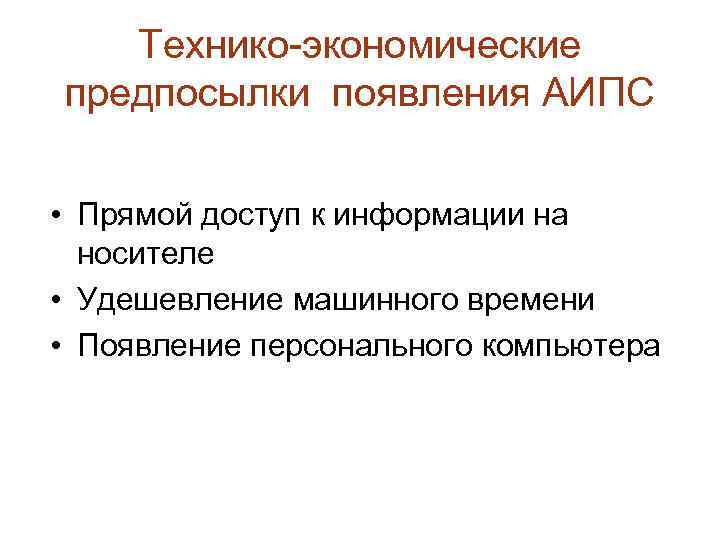 Технико-экономические предпосылки появления АИПС

• Прямой доступ к информации на носителе
• Удешевление машинного времени
• Появление персонального компьютера